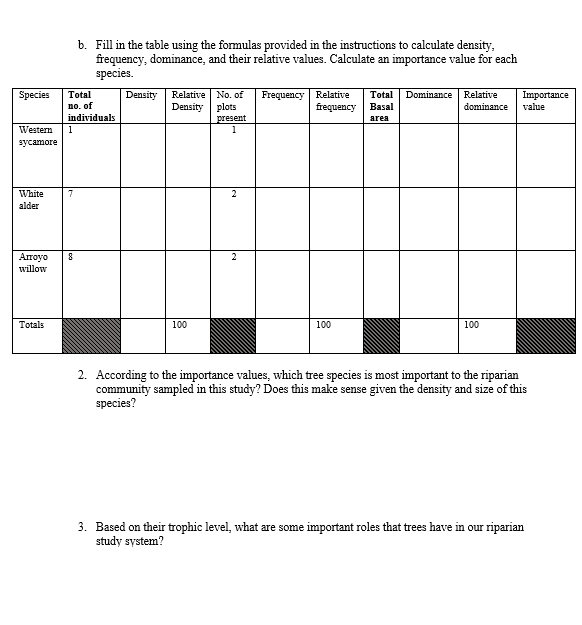 b. Fill in the table using the formulas provided in the instructions to calculate density, frequency, dominance, and their relative values. Calculate an importance value for each species.

| Species | Total no. of individuals | Density | Relative Density | No. of plots present | Frequency | Relative frequency | Total Basal area | Dominance | Relative dominance | Importance value |
|---|---|---|---|---|---|---|---|---|---|---|
| Western sycamore | 1 | | | 1 | | | | | | |
| White alder | 7 | | | 2 | | | | | | |
| Arroyo willow | 8 | | | 2 | | | | | | |
| Totals | | | 100 | | | 100 | | | 100 | |

2. According to the importance values, which tree species is most important to the riparian community sampled in this study? Does this make sense given the density and size of this species?

3. Based on their trophic level, what are some important roles that trees have in our riparian study system?